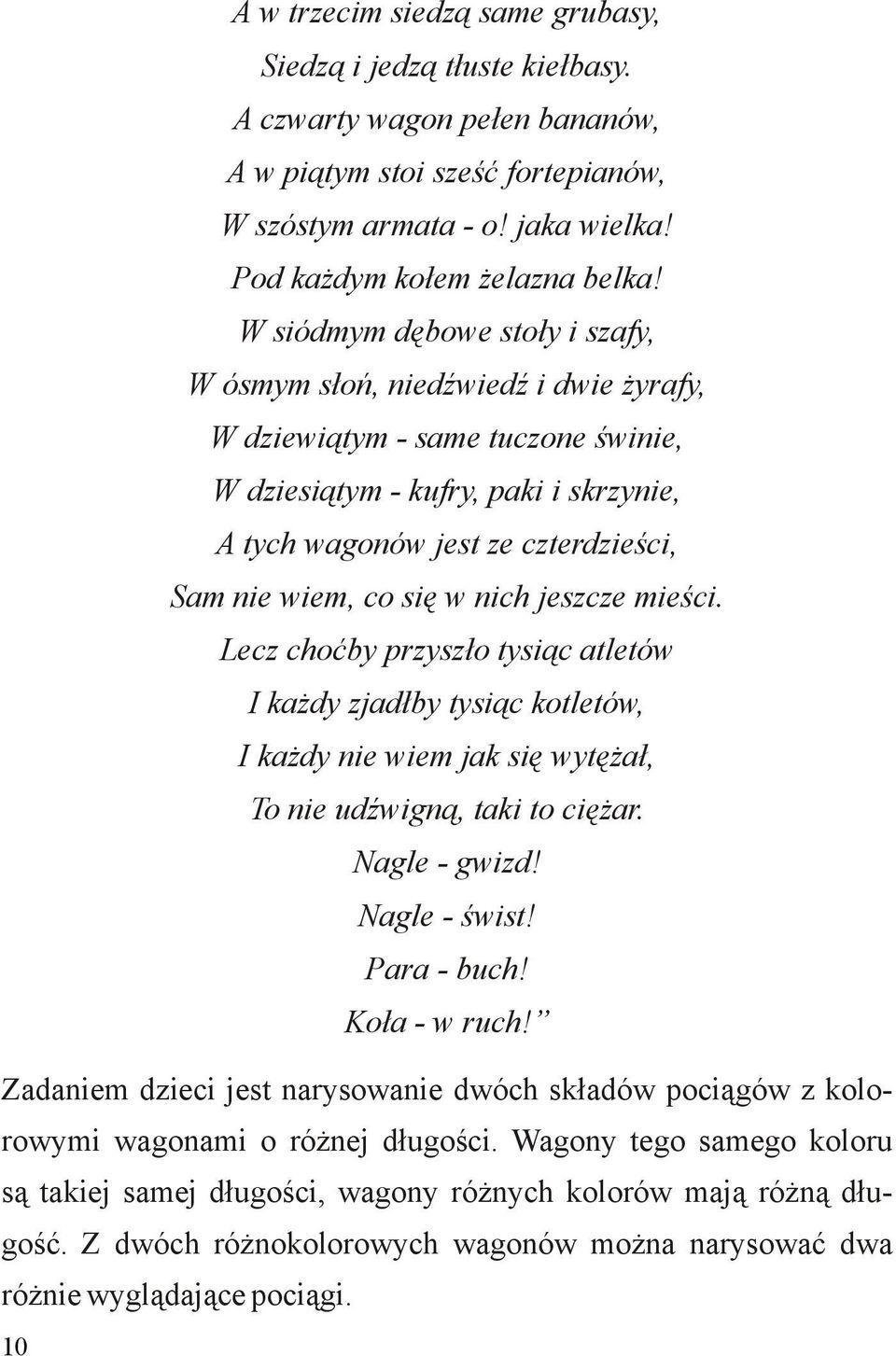 A w trzecim siedzą same grubasy,
Siedzą i jedzą tłuste kiełbasy.
A czwarty wagon pełen bananów,
A w piątym stoi sześć fortepianów,
W szóstym armata - o! jaka wielka!
Pod każdym kołem żelazna belka!
W siódmym dębowe stoły i szafy,
W ósmym słoń, niedźwiedź i dwie żyrafy,
W dziewiątym - same tuczone świnie,
W dziesiątym - kufry, paki i skrzynie,
A tych wagonów jest ze czterdzieści,
Sam nie wiem, co się w nich jeszcze mieści.
Lecz choćby przyszło tysiąc atletów
I każdy zjadłby tysiąc kotletów,
I każdy nie wiem jak się wytężał,
To nie udźwigną, taki to ciężar.
Nagle - gwizd!
Nagle - świst!
Para - buch!
Koła - w ruch!”

Zadaniem dzieci jest narysowanie dwóch składów pociągów z kolorowymi wagonami o różnej długości. Wagony tego samego koloru są takiej samej długości, wagony różnych kolorów mają różną długość. Z dwóch różnokolorowych wagonów można narysować dwa różnie wyglądające pociągi.

10